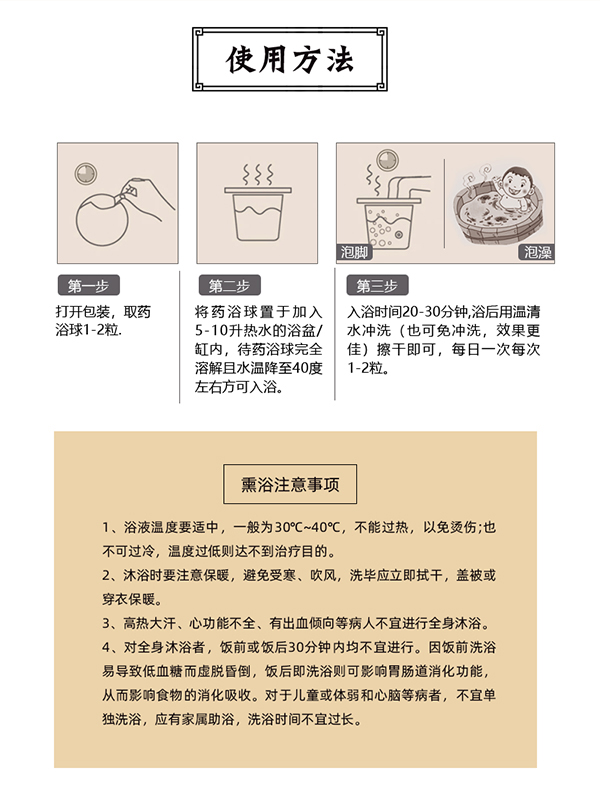 使用方法

泡脚

泡澡

第一步

打开包装，取药浴球1-2粒.

第二步

将药浴球置于加入5-10升热水的浴盆/缸内，待药浴球完全溶解且水温降至40度左右方可入浴。

第三步

入浴时间20-30分钟,浴后用温清水冲洗（也可免冲洗，效果更佳）擦干即可，每日一次每次1-2粒。

熏浴注意事项

1、浴液温度要适中，一般为30℃~40℃，不能过热，以免烫伤;也不可过冷，温度过低则达不到治疗目的。

2、沐浴时要注意保暖，避免受寒、吹风，洗毕应立即拭干，盖被或穿衣保暖。

3、高热大汗、心功能不全、有出血倾向等病人不宜进行全身沐浴。

4、对全身沐浴者，饭前或饭后30分钟内均不宜进行。因饭前洗浴易导致低血糖而虚脱昏倒，饭后即洗浴则可影响胃肠道消化功能，从而影响食物的消化吸收。对于儿童或体弱和心脑等病者，不宜单独洗浴，应有家属助浴，洗浴时间不宜过长。